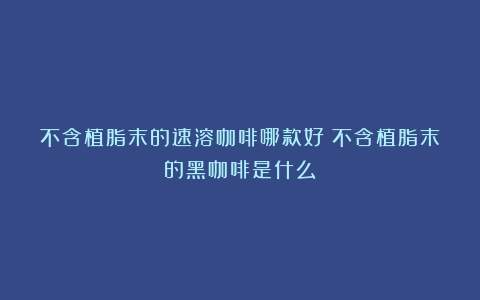 不含植脂末的速溶咖啡哪款好 不含植脂末的黑咖啡是什么